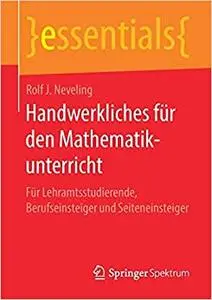 }essentials{

Rolf J. Neveling

Handwerkliches für den Mathematikunterricht

Für Lehramtsstudierende, Berufseinsteiger und Seiteneinsteiger

Springer Spektrum